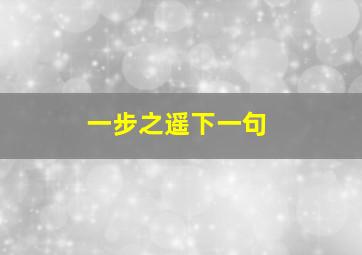 一步之遥下一句